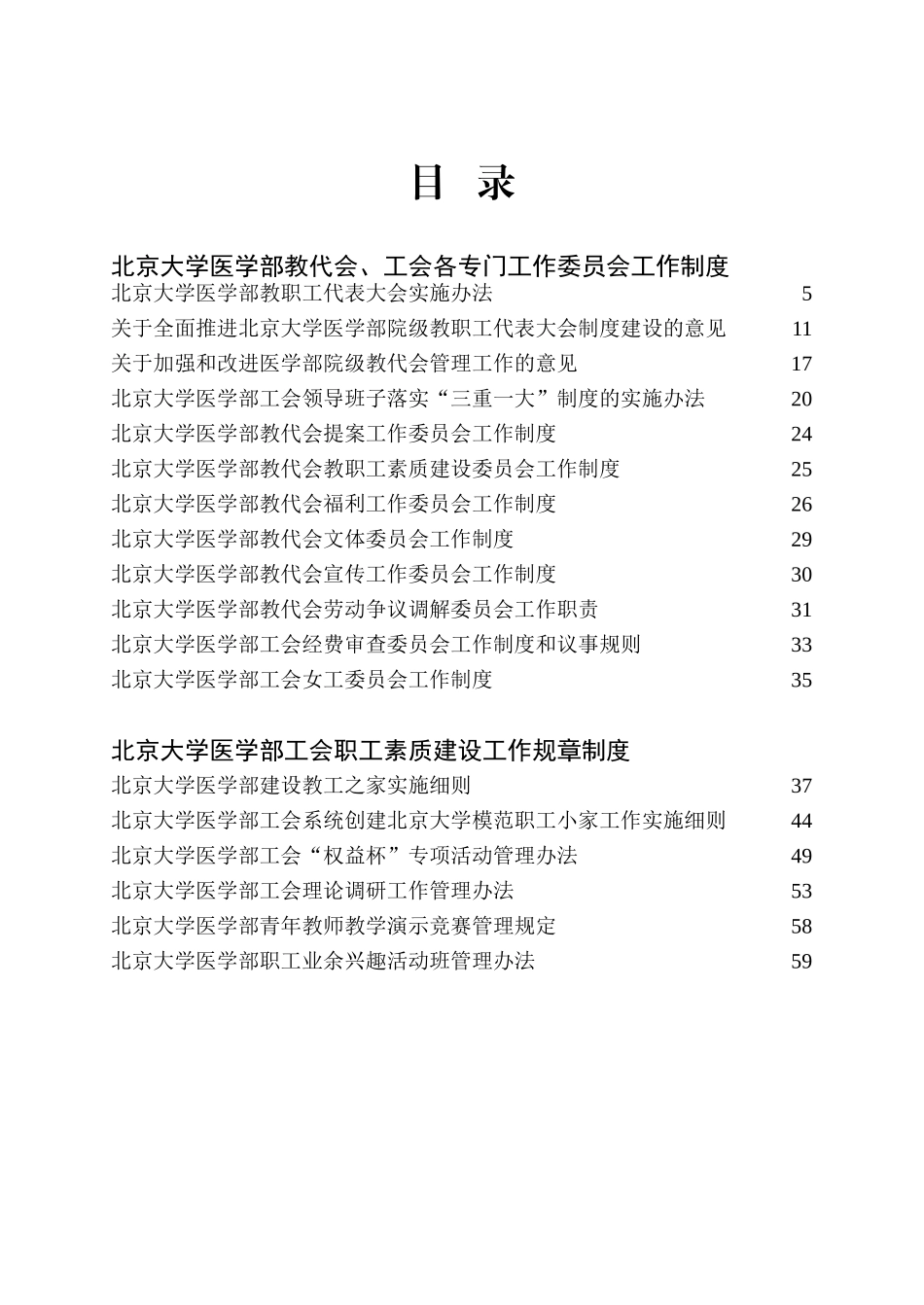 目 录

北京大学医学部教代会、工会各专门工作委员会工作制度

北京大学医学部教职工代表大会实施办法 5

关于全面推进北京大学医学部院级教职工代表大会制度建设的意见 11

关于加强和改进医学部院级教代会管理工作的意见 17

北京大学医学部工会领导班子落实“三重一大”制度的实施办法 20

北京大学医学部教代会提案工作委员会工作制度 24

北京大学医学部教代会教职工素质建设委员会工作制度 25

北京大学医学部教代会福利工作委员会工作制度 26

北京大学医学部教代会文体委员会工作制度 29

北京大学医学部教代会宣传工作委员会工作制度 30

北京大学医学部教代会劳动争议调解委员会工作职责 31

北京大学医学部工会经费审查委员会工作制度和议事规则 33

北京大学医学部工会女工委员会工作制度 35

北京大学医学部工会职工素质建设工作规章制度

北京大学医学部建设教工之家实施细则 37

北京大学医学部工会系统创建北京大学模范职工小家工作实施细则 44

北京大学医学部工会“权益杯”专项活动管理办法 49

北京大学医学部工会理论调研工作管理办法 53

北京大学医学部青年教师教学演示竞赛管理规定 58

北京大学医学部职工业余兴趣活动班管理办法 59